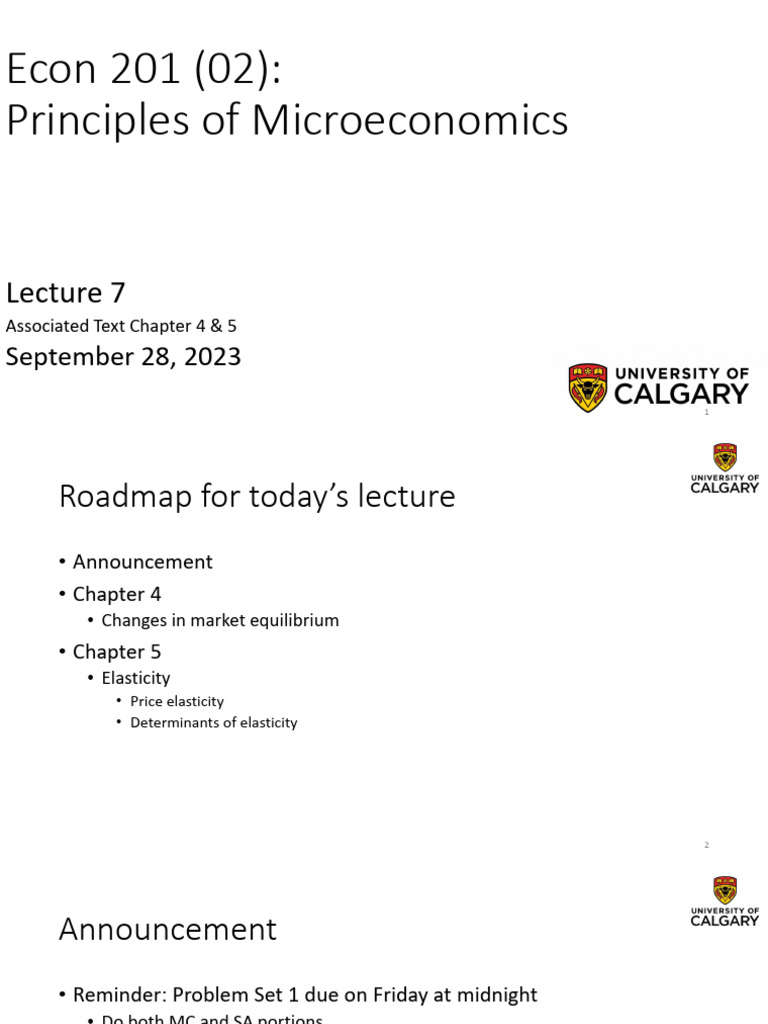 Econ 201 (02):
Principles of Microeconomics

Lecture 7
Associated Text Chapter 4 & 5
September 28, 2023

UNIVERSITY OF CALGARY

1

UNIVERSITY OF CALGARY

Roadmap for today's lecture

• Announcement
• Chapter 4
  • Changes in market equilibrium
• Chapter 5
  • Elasticity
    • Price elasticity
    • Determinants of elasticity

2

UNIVERSITY OF CALGARY

Announcement

• Reminder: Problem Set 1 due on Friday at midnight
  • Do both MC and SA portions